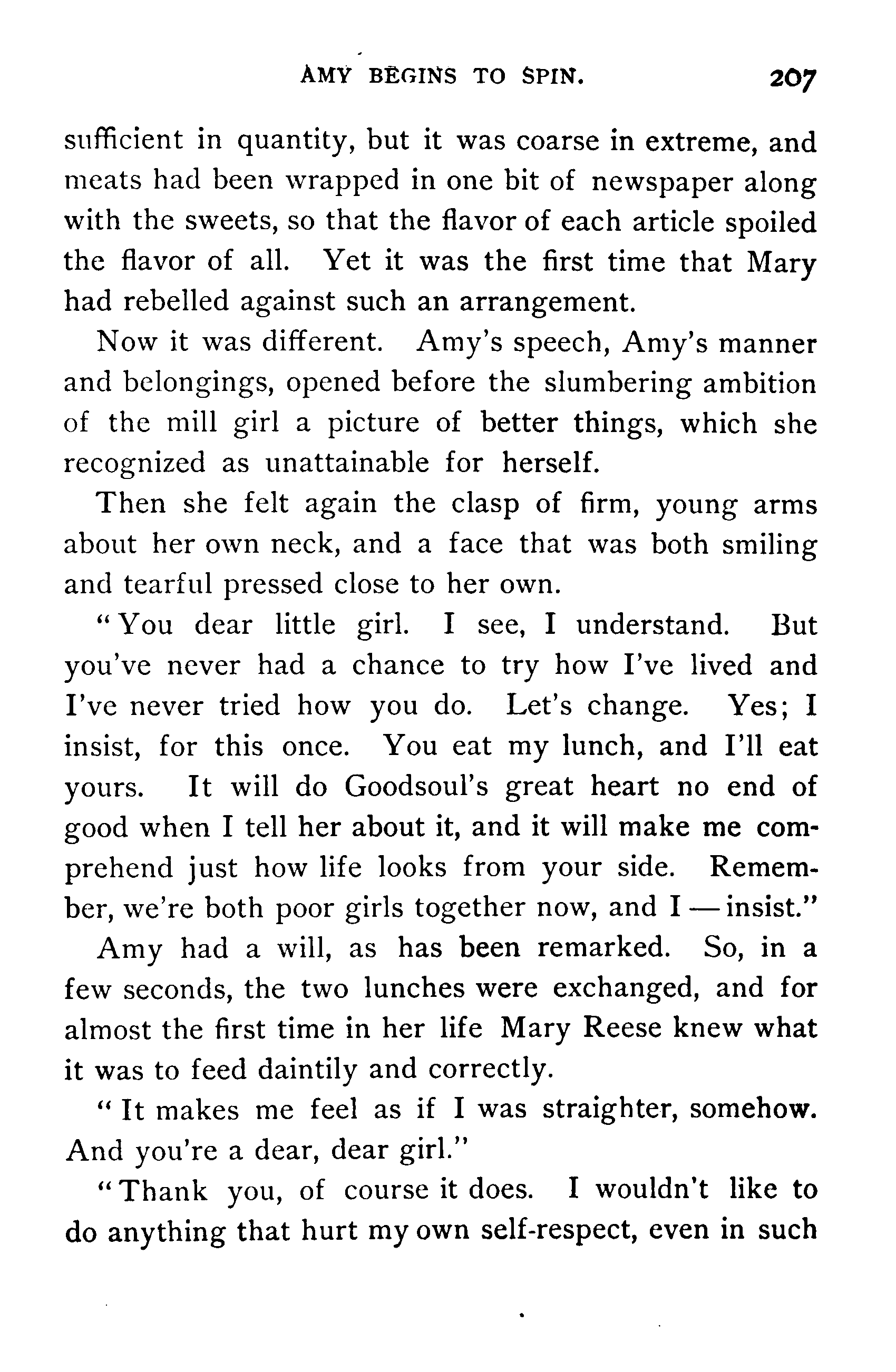 AMY BEGINS TO SPIN. 207

sufficient in quantity, but it was coarse in extreme, and meats had been wrapped in one bit of newspaper along with the sweets, so that the flavor of each article spoiled the flavor of all. Yet it was the first time that Mary had rebelled against such an arrangement.

Now it was different. Amy's speech, Amy's manner and belongings, opened before the slumbering ambition of the mill girl a picture of better things, which she recognized as unattainable for herself.

Then she felt again the clasp of firm, young arms about her own neck, and a face that was both smiling and tearful pressed close to her own.

"You dear little girl. I see, I understand. But you've never had a chance to try how I've lived and I've never tried how you do. Let's change. Yes; I insist, for this once. You eat my lunch, and I'll eat yours. It will do Goodsoul's great heart no end of good when I tell her about it, and it will make me comprehend just how life looks from your side. Remember, we're both poor girls together now, and I — insist."

Amy had a will, as has been remarked. So, in a few seconds, the two lunches were exchanged, and for almost the first time in her life Mary Reese knew what it was to feed daintily and correctly.

"It makes me feel as if I was straighter, somehow. And you're a dear, dear girl."

"Thank you, of course it does. I wouldn't like to do anything that hurt my own self-respect, even in such